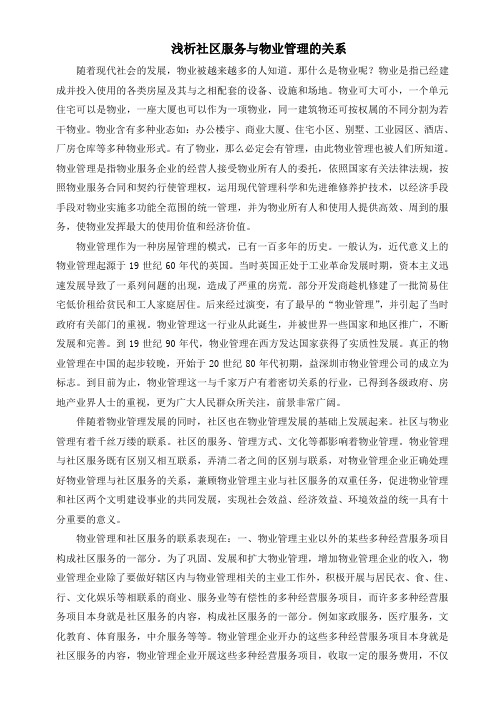 浅析社区服务与物业管理的关系

随着现代社会的发展，物业被越来越多的人知道。那什么是物业呢？物业是指已经建成并投入使用的各类房屋及其与之相配套的设备、设施和场地。物业可大可小，一个单元住宅可以是物业，一座大厦也可以作为一项物业，同一建筑物还可按权属的不同分割为若干物业。物业含有多种业态如：办公楼宇、商业大厦、住宅小区、别墅、工业园区、酒店、厂房仓库等多种物业形式。有了物业，那么必定会有管理，由此物业管理也被人们所知道。物业管理是指物业服务企业的经营人接受物业所有人的委托，依照国家有关法律法规，按照物业服务合同和契约行使管理权，运用现代管理科学和先进维修养护技术，以经济手段手段对物业实施多功能全范围的统一管理，并为物业所有人和使用人提供高效、周到的服务，使物业发挥最大的使用价值和经济价值。

物业管理作为一种房屋管理的模式，已有一百多年的历史。一般认为，近代意义上的物业管理起源于19世纪60年代的英国。当时英国正处于工业革命发展时期，资本主义迅速发展导致了一系列问题的出现，造成了严重的房荒。部分开发商趁机修建了一批简易住宅低价租给贫民和工人家庭居住。后来经过演变，有了最早的“物业管理”，并引起了当时政府有关部门的重视。物业管理这一行业从此诞生，并被世界一些国家和地区推广，不断发展和完善。到19世纪90年代，物业管理在西方发达国家获得了实质性发展。真正的物业管理在中国的起步较晚，开始于20世纪80年代初期，益深圳市物业管理公司的成立为标志。到目前为止，物业管理这一与千家万户有着密切关系的行业，已得到各级政府、房地产业界人士的重视，更为广大人民群众所关注，前景非常广阔。

伴随着物业管理发展的同时，社区也在物业管理发展的基础上发展起来。社区与物业管理有着千丝万缕的联系。社区的服务、管理方式、文化等都影响着物业管理。物业管理与社区服务既有区别又相互联系，弄清二者之间的区别与联系，对物业管理企业正确处理好物业管理与社区服务的关系，兼顾物业管理主业与社区服务的双重任务，促进物业管理和社区两个文明建设事业的共同发展，实现社会效益、经济效益、环境效益的统一具有十分重要的意义。

物业管理和社区服务的联系表现在：一、物业管理主业以外的某些多种经营服务项目构成社区服务的一部分。为了巩固、发展和扩大物业管理，增加物业管理企业的收入，物业管理企业除了要做好辖区内与物业管理相关的主业工作外，积极开展与居民衣、食、住、行、文化娱乐等相联系的商业、服务业等有偿性的多种经营服务项目，而许多多种经营服务项目本身就是社区服务的内容，构成社区服务的一部分。例如家政服务，医疗服务，文化教育、体育服务，中介服务等等。物业管理企业开办的这些多种经营服务项目本身就是社区服务的内容，物业管理企业开展这些多种经营服务项目，收取一定的服务费用，不仅